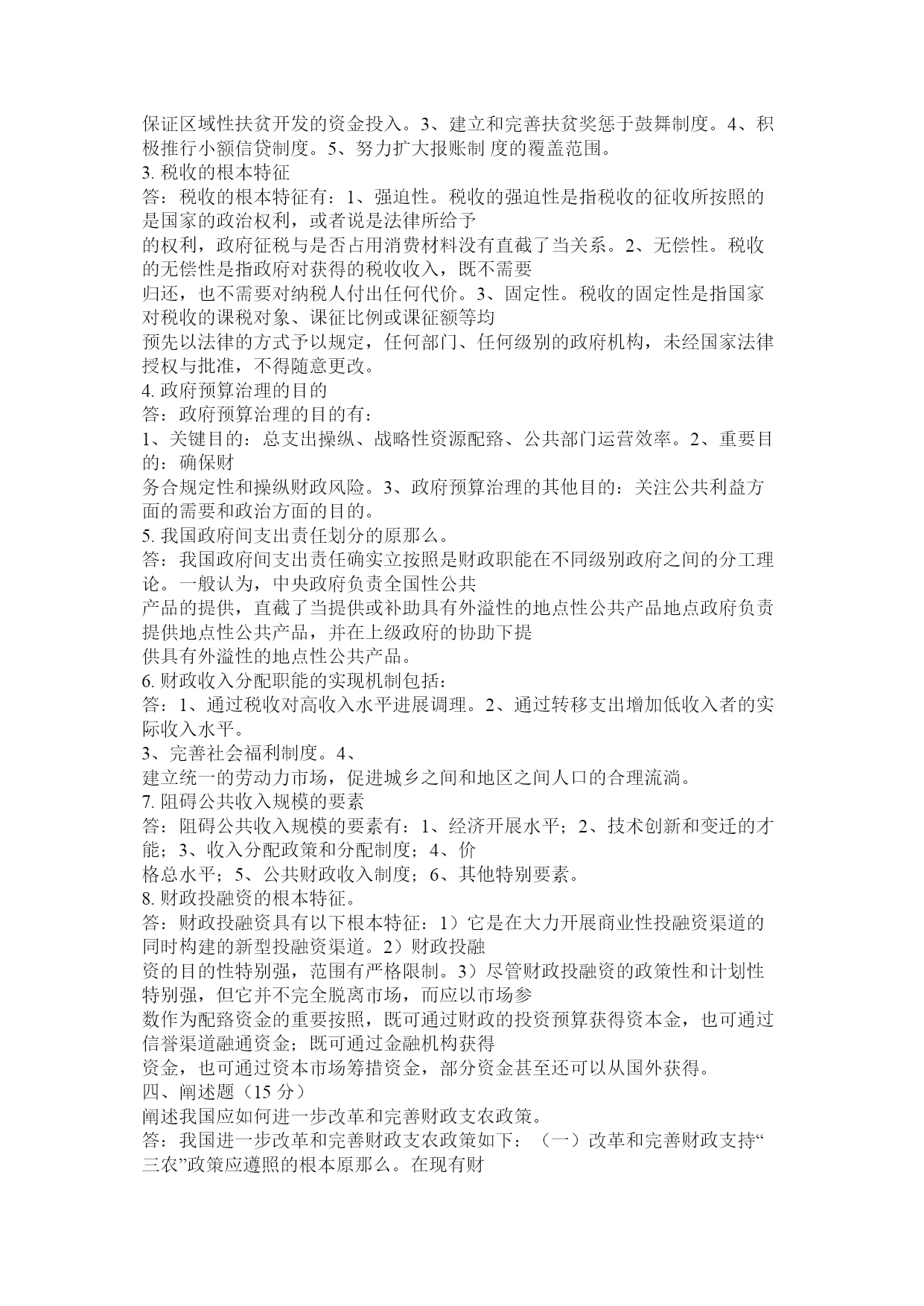 保证区域性扶贫开发的资金投入。3、建立和完善扶贫奖惩于鼓舞制度。4、积极推行小额信贷制度。5、努力扩大报账制 度的覆盖范围。
3. 税收的根本特征
答：税收的根本特征有：1、强迫性。税收的强迫性是指税收的征收所按照的是国家的政治权利，或者说是法律所给予
的权利，政府征税与是否占用消费材料没有直截了当关系。2、无偿性。税收的无偿性是指政府对获得的税收收入，既不需要
归还，也不需要对纳税人付出任何代价。3、固定性。税收的固定性是指国家对税收的课税对象、课征比例或课征额等均
预先以法律的方式予以规定，任何部门、任何级别的政府机构，未经国家法律授权与批准，不得随意更改。
4. 政府预算治理的目的
答：政府预算治理的目的有：
1、关键目的：总支出操纵、战略性资源配臵、公共部门运营效率。2、重要目的：确保财
务合规定性和操纵财政风险。3、政府预算治理的其他目的：关注公共利益方面的需要和政治方面的目的。
5. 我国政府间支出责任划分的原那么。
答：我国政府间支出责任确实立按照是财政职能在不同级别政府之间的分工理论。一般认为，中央政府负责全国性公共
产品的提供，直截了当提供或补助具有外溢性的地点性公共产品地点政府负责提供地点性公共产品，并在上级政府的协助下提
供具有外溢性的地点性公共产品。
6. 财政收入分配职能的实现机制包括：
答：1、通过税收对高收入水平进展调理。2、通过转移支出增加低收入者的实际收入水平。
3、完善社会福利制度。4、
建立统一的劳动力市场，促进城乡之间和地区之间人口的合理流淌。
7. 阻碍公共收入规模的要素
答：阻碍公共收入规模的要素有：1、经济开展水平；2、技术创新和变迁的才能；3、收入分配政策和分配制度；4、价
格总水平；5、公共财政收入制度；6、其他特别要素。
8. 财政投融资的根本特征。
答：财政投融资具有以下根本特征：1）它是在大力开展商业性投融资渠道的同时构建的新型投融资渠道。2）财政投融
资的目的性特别强，范围有严格限制。3）尽管财政投融资的政策性和计划性特别强，但它并不完全脱离市场，而应以市场参
数作为配臵资金的重要按照，既可通过财政的投资预算获得资本金，也可通过信誉渠道融通资金；既可通过金融机构获得
资金，也可通过资本市场筹措资金，部分资金甚至还可以从国外获得。
四、阐述题（15 分）
阐述我国应如何进一步改革和完善财政支农政策。
答：我国进一步改革和完善财政支农政策如下：（一）改革和完善财政支持“三农”政策应遵照的根本原那么。在现有财